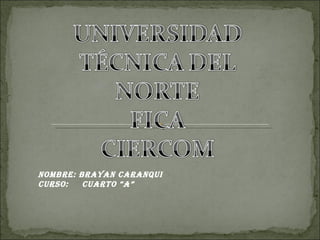 UNIVERSIDAD TÉCNICA DEL NORTE
FICA

CIERCOM

NOMBRE: BRAYAN CARANQUI
CURSO: CUARTO "A"